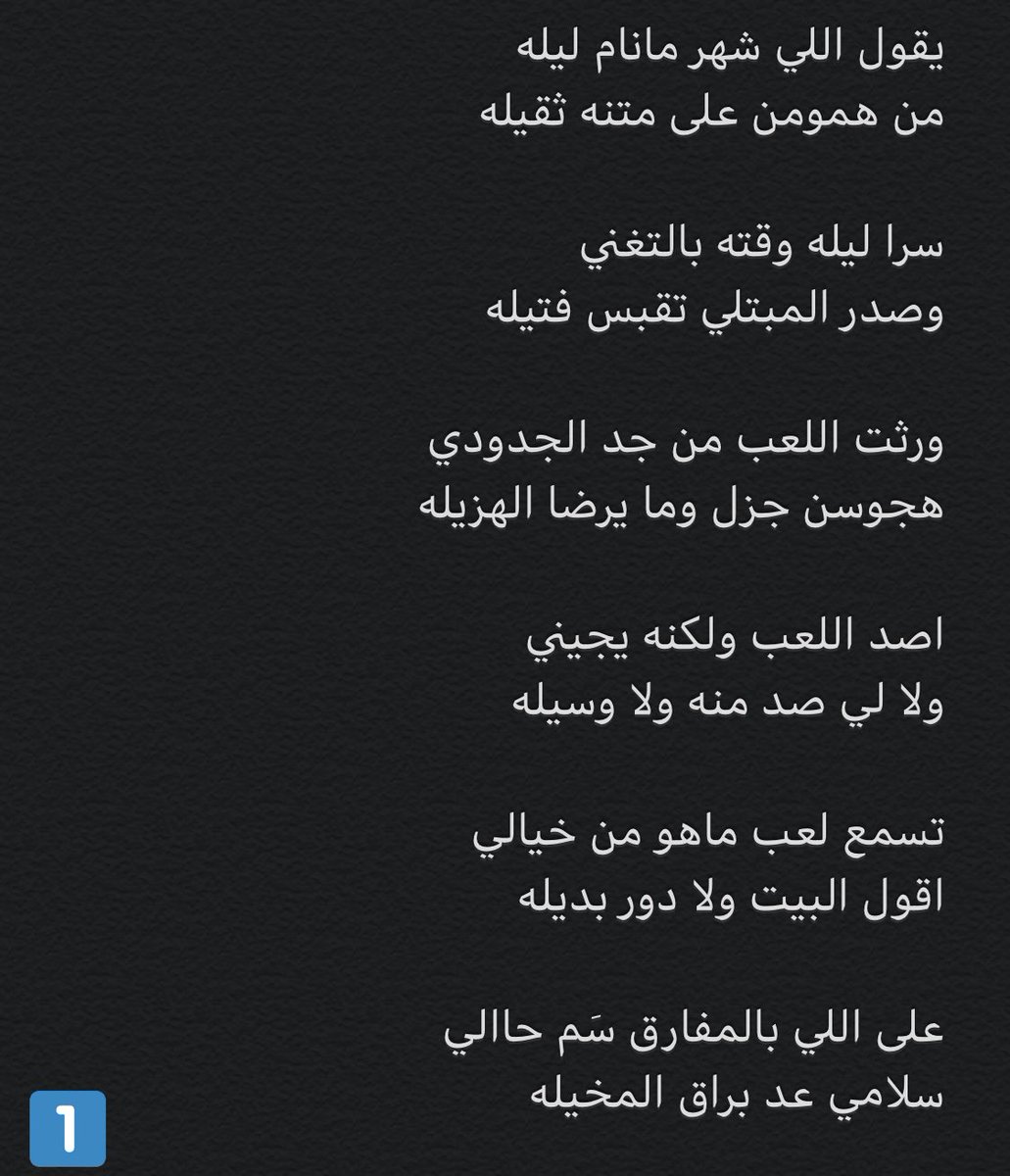 يقول اللي شهر مانام ليله
من همومن على متنه ثقيله

سرا ليله وقته بالتغني
وصدر المبتلي تقبس فتيله

ورثت اللعب من جد الجدودي
هجوسن جزل وما يرضا الهزيله

اصد اللعب ولكنه يجيني
ولا لي صد منه ولا وسيله

تسمع لعب ماهو من خيالي
اقول البيت ولا دور بديله

على اللي بالمفارق سَم حالي
سلامي عد براق المخيله

1